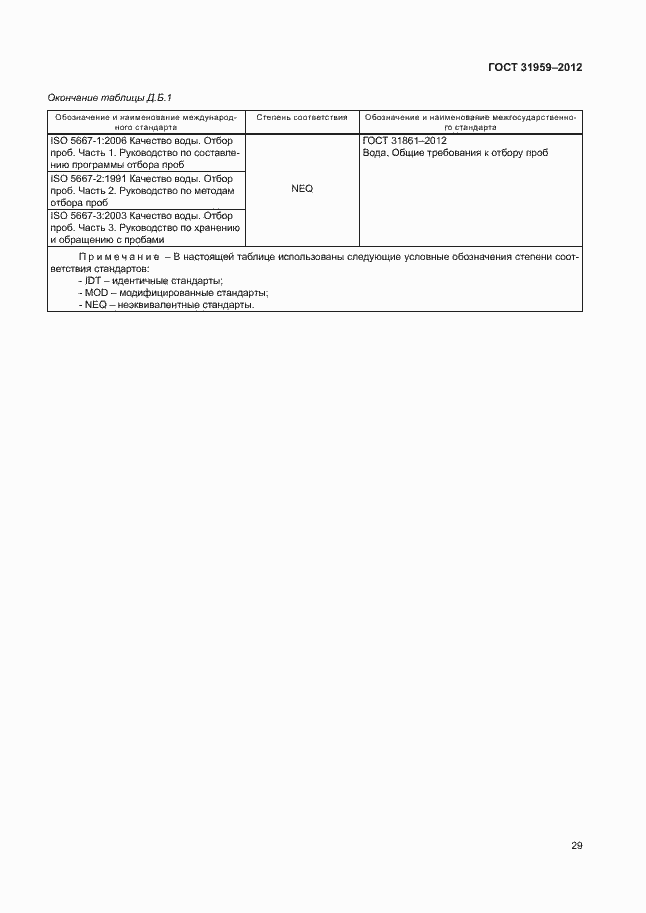 ГОСТ 31959–2012

Окончание таблицы Д.Б.1

| Обозначение и наименование международного стандарта | Степень соответствия | Обозначение и наименование межгосударственного стандарта |
|---|---|---|
| ISO 5667-1:2006 Качество воды. Отбор проб. Часть 1. Руководство по составлению программы отбора проб | NEQ | ГОСТ 31861–2012 Вода. Общие требования к отбору проб |
| ISO 5667-2:1991 Качество воды. Отбор проб. Часть 2. Руководство по методам отбора проб | | |
| ISO 5667-3:2003 Качество воды. Отбор проб. Часть 3. Руководство по хранению и обращению с пробами | | |

Примечание – В настоящей таблице использованы следующие условные обозначения степени соответствия стандартов:
- IDT – идентичные стандарты;
- MOD – модифицированные стандарты;
- NEQ – неэквивалентные стандарты.

29